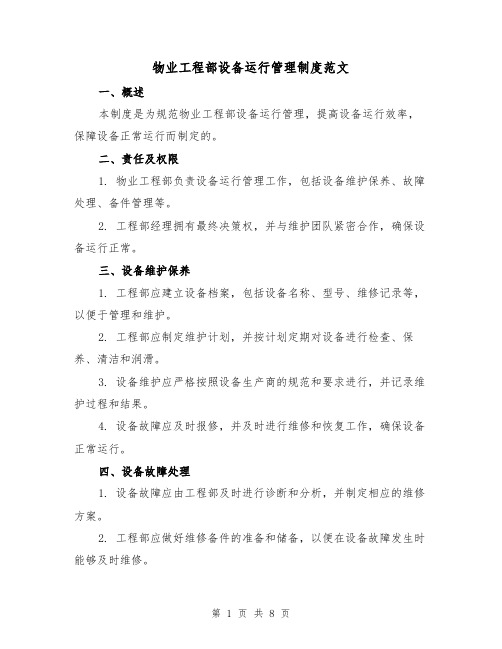 物业工程部设备运行管理制度范文

一、概述

本制度是为规范物业工程部设备运行管理，提高设备运行效率，保障设备正常运行而制定的。

二、责任及权限

1. 物业工程部负责设备运行管理工作，包括设备维护保养、故障处理、备件管理等。

2. 工程部经理拥有最终决策权，并与维护团队紧密合作，确保设备运行正常。

三、设备维护保养

1. 工程部应建立设备档案，包括设备名称、型号、维修记录等，以便于管理和维护。

2. 工程部应制定维护计划，并按计划定期对设备进行检查、保养、清洁和润滑。

3. 设备维护应严格按照设备生产商的规范和要求进行，并记录维护过程和结果。

4. 设备故障应及时报修，并及时进行维修和恢复工作，确保设备正常运行。

四、设备故障处理

1. 设备故障应由工程部及时进行诊断和分析，并制定相应的维修方案。

2. 工程部应做好维修备件的准备和储备，以便在设备故障发生时能够及时维修。

第 1 页 共 8 页